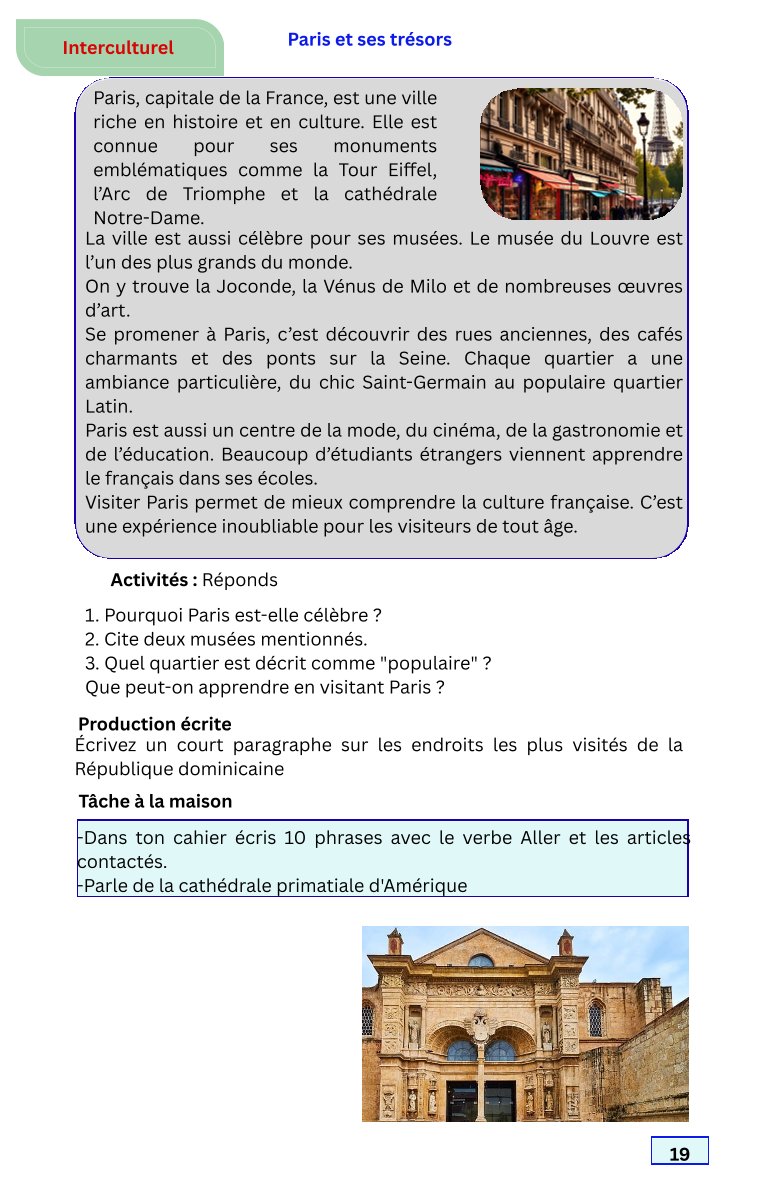 Interculturel

Paris et ses trésors

Paris, capitale de la France, est une ville riche en histoire et en culture. Elle est connue pour ses monuments emblématiques comme la Tour Eiffel, l'Arc de Triomphe et la cathédrale Notre-Dame.
La ville est aussi célèbre pour ses musées. Le musée du Louvre est l'un des plus grands du monde.
On y trouve la Joconde, la Vénus de Milo et de nombreuses œuvres d'art.
Se promener à Paris, c'est découvrir des rues anciennes, des cafés charmants et des ponts sur la Seine. Chaque quartier a une ambiance particulière, du chic Saint-Germain au populaire quartier Latin.
Paris est aussi un centre de la mode, du cinéma, de la gastronomie et de l'éducation. Beaucoup d'étudiants étrangers viennent apprendre le français dans ses écoles.
Visiter Paris permet de mieux comprendre la culture française. C'est une expérience inoubliable pour les visiteurs de tout âge.

Activités : Réponds

1. Pourquoi Paris est-elle célèbre ?
2. Cite deux musées mentionnés.
3. Quel quartier est décrit comme "populaire" ?
Que peut-on apprendre en visitant Paris ?

Production écrite
Écrivez un court paragraphe sur les endroits les plus visités de la République dominicaine

Tâche à la maison

-Dans ton cahier écris 10 phrases avec le verbe Aller et les articles contactés.
-Parle de la cathédrale primatiale d'Amérique

19